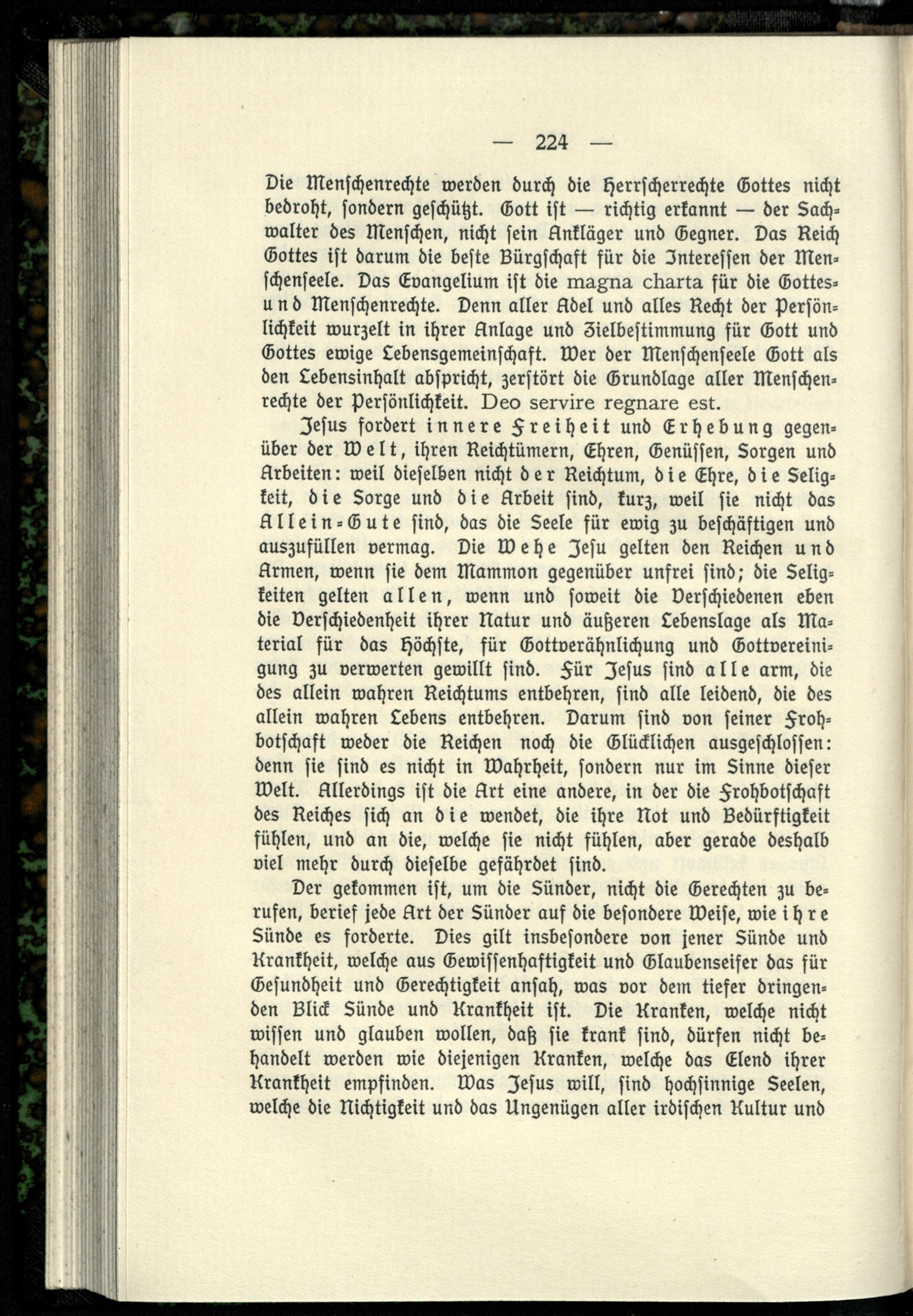 — 224 —

Die Menschenrechte werden durch die Herrscherrechte Gottes nicht bedroht, sondern geschützt. Gott ist — richtig erkannt — der Sachwalter des Menschen, nicht sein Ankläger und Gegner. Das Reich Gottes ist darum die beste Bürgschaft für die Interessen der Menschenseele. Das Evangelium ist die magna charta für die Gottes- und Menschenrechte. Denn aller Adel und alles Recht der Persönlichkeit wurzelt in ihrer Anlage und Zielbestimmung für Gott und Gottes ewige Lebensgemeinschaft. Wer der Menschenseele Gott als den Lebensinhalt abspricht, zerstört die Grundlage aller Menschenrechte der Persönlichkeit. Deo servire regnare est.

Jesus fordert innere Freiheit und Erhebung gegenüber der Welt, ihren Reichtümern, Ehren, Genüssen, Sorgen und Arbeiten: weil dieselben nicht der Reichtum, die Ehre, die Seligkeit, die Sorge und die Arbeit sind, kurz, weil sie nicht das Allein-Gute sind, das die Seele für ewig zu beschäftigen und auszufüllen vermag. Die Wehe Jesu gelten den Reichen und Armen, wenn sie dem Mammon gegenüber unfrei sind; die Seligkeiten gelten allen, wenn und soweit die Verschiedenen eben die Verschiedenheit ihrer Natur und äußeren Lebenslage als Material für das Höchste, für Gottverähnlichung und Gottvereinigung zu verwerten gewillt sind. Für Jesus sind alle arm, die des allein wahren Reichtums entbehren, sind alle leidend, die des allein wahren Lebens entbehren. Darum sind von seiner Frohbotschaft weder die Reichen noch die Glücklichen ausgeschlossen: denn sie sind es nicht in Wahrheit, sondern nur im Sinne dieser Welt. Allerdings ist die Art eine andere, in der die Frohbotschaft des Reiches sich an die wendet, die ihre Not und Bedürftigkeit fühlen, und an die, welche sie nicht fühlen, aber gerade deshalb viel mehr durch dieselbe gefährdet sind.

Der gekommen ist, um die Sünder, nicht die Gerechten zu berufen, berief jede Art der Sünder auf die besondere Weise, wie ihre Sünde es forderte. Dies gilt insbesondere von jener Sünde und Krankheit, welche aus Gewissenhaftigkeit und Glaubenseifer das für Gesundheit und Gerechtigkeit ansah, was vor dem tiefer dringenden Blick Sünde und Krankheit ist. Die Kranken, welche nicht wissen und glauben wollen, daß sie krank sind, dürfen nicht behandelt werden wie diejenigen Kranken, welche das Elend ihrer Krankheit empfinden. Was Jesus will, sind hochsinnige Seelen, welche die Nichtigkeit und das Ungenügen aller irdischen Kultur und